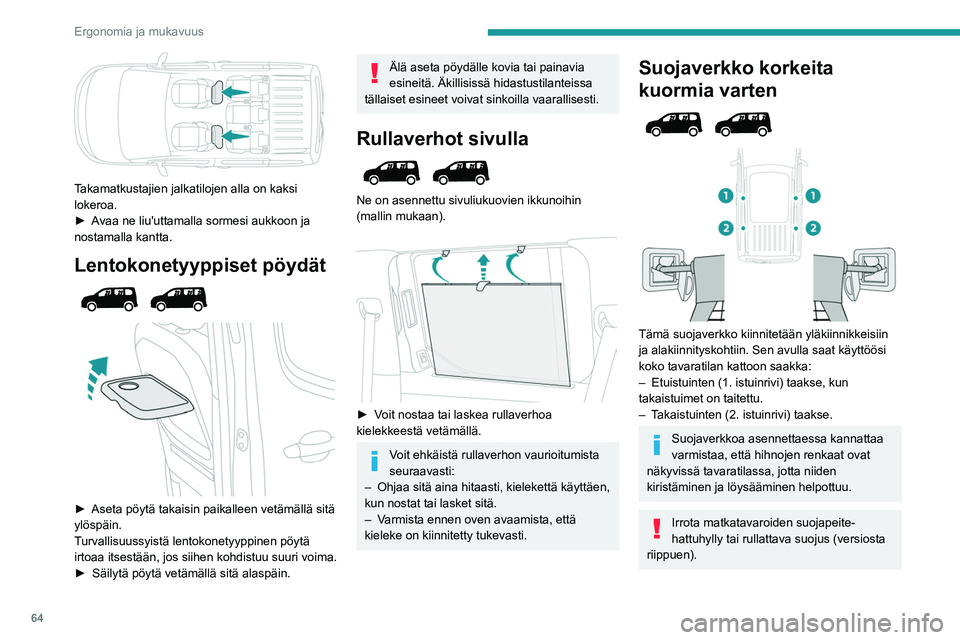 Ergonomia ja mukavuus

Takamatkustajien jalkatilojen alla on kaksi lokeroa.
► Avaa ne liu'uttamalla sormesi aukkoon ja nostamalla kantta.

Lentokonetyyppiset pöydät

► Aseta pöytä takaisin paikalleen vetämällä sitä ylöspäin.
Turvallisuussyistä lentokonetyyppinen pöytä irtoaa itsestään, jos siihen kohdistuu suuri voima.
► Säilytä pöytä vetämällä sitä alaspäin.

Älä aseta pöydälle kovia tai painavia esineitä. Äkillisissä hidastustilanteissa tällaiset esineet voivat sinkoilla vaarallisesti.

Rullaverhot sivulla

Ne on asennettu sivuliukuovien ikkunoihin (mallin mukaan).

► Voit nostaa tai laskea rullaverhoa kielekkeestä vetämällä.

Voit ehkäistä rullaverhon vaurioitumista seuraavasti:
– Ohjaa sitä aina hitaasti, kielekettä käyttäen, kun nostat tai lasket sitä.
– Varmista ennen oven avaamista, että kieleke on kiinnitetty tukevasti.

Suojaverkko korkeita kuormia varten

1 1
2 2

Tämä suojaverkko kiinnitetään yläkiinnikkeisiin ja alakiinnityskohtiin. Sen avulla saat käyttöösi koko tavaratilan kattoon saakka:
– Etuistuinten (1. istuinrivi) taakse, kun takaistuimet on taitettu.
– Takaistuinten (2. istuinrivi) taakse.

Suojaverkkoa asennettaessa kannattaa varmistaa, että hihnojen renkaat ovat näkyvissä tavaratilassa, jotta niiden kiristäminen ja löysääminen helpottuu.

Irrota matkatavaroiden suojapeite-hattuhylly tai rullattava suojus (versiosta riippuen).

64

carmanualsonline.info